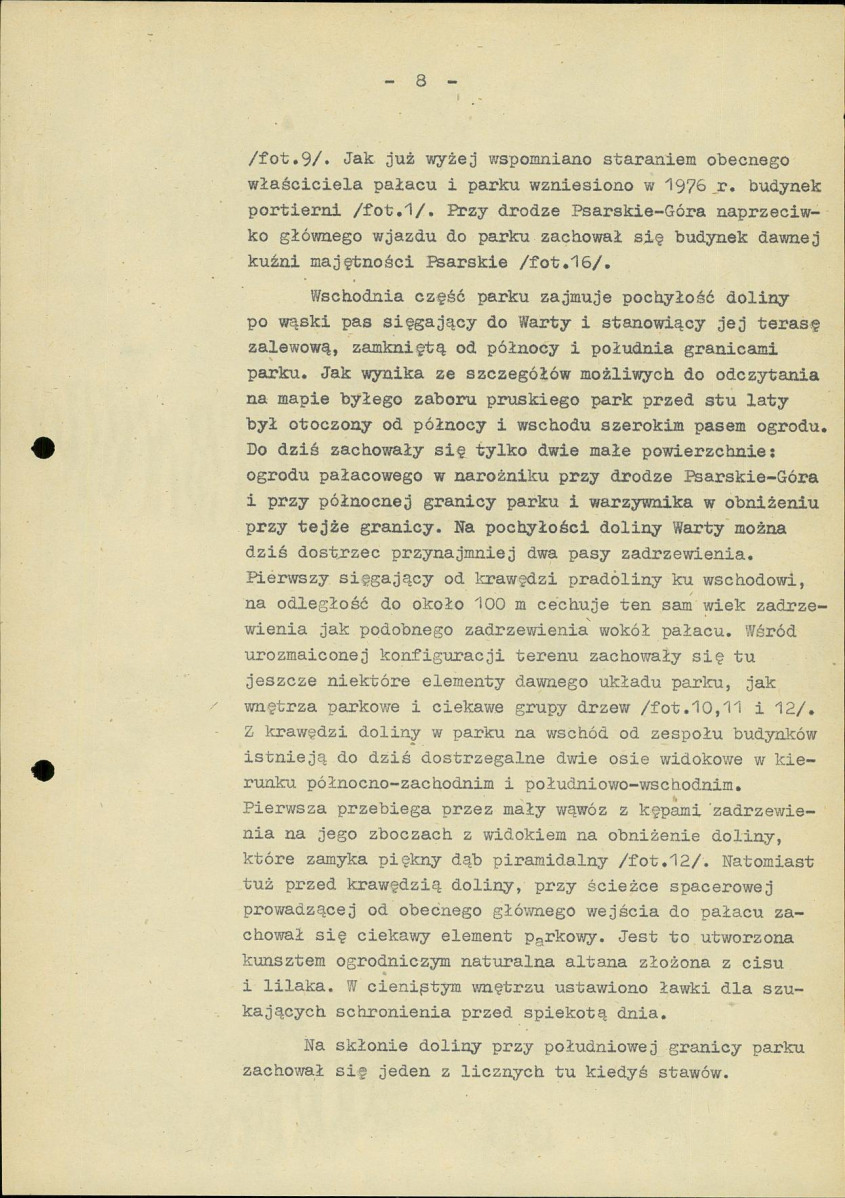 - 8 -

/fot.9/. Jak już wyżej wspomniano staraniem obecnego właściciela pałacu i parku wzniesiono w 1976 r. budynek portierni /fot.1/. Przy drodze Psarskie-Góra naprzeciwko głównego wjazdu do parku zachował się budynek dawnej kuźni majętności Psarskie /fot.16/.

Wschodnia część parku zajmuje pochyłość doliny po wąski pas sięgający do Warty i stanowiący jej terasę zalewową, zamkniętą od północy i południa granicami parku. Jak wynika ze szczegółów możliwych do odczytania na mapie byłego zaboru pruskiego park przed stu laty był otoczony od północy i wschodu szerokim pasem ogrodu. Do dziś zachowały się tylko dwie małe powierzchnie: ogrodu pałacowego w narożniku przy drodze Psarskie-Góra i przy północnej granicy parku i warzywnika w obniżeniu przy tejże granicy. Na pochyłości doliny Warty można dziś dostrzec przynajmniej dwa pasy zadrzewienia. Pierwszy sięgający od krawędzi pradoliny ku wschodowi, na odległość do około 100 m cechuje ten sam wiek zadrzewienia jak podobnego zadrzewienia wokół pałacu. Wśród urozmaiconej konfiguracji terenu zachowały się tu jeszcze niektóre elementy dawnego układu parku, jak wnętrza parkowe i ciekawe grupy drzew /fot.10,11 i 12/. Z krawędzi doliny w parku na wschód od zespołu budynków istnieją do dziś dostrzegalne dwie osie widokowe w kierunku północno-zachodnim i południowo-wschodnim. Pierwsza przebiega przez mały wąwóz z kępami zadrzewienia na jego zboczach z widokiem na obniżenie doliny, które zamyka piękny dąb piramidalny /fot.12/. Natomiast tuż przed krawędzią doliny, przy ścieżce spacerowej prowadzącej od obecnego głównego wejścia do pałacu zachował się ciekawy element parkowy. Jest to utworzona kunsztem ogrodniczym naturalna altana złożona z cisu i lilaka. W cienistym wnętrzu ustawiono ławki dla szukających schronienia przed spiekotą dnia.

Na skłonie doliny przy południowej granicy parku zachował się jeden z licznych tu kiedyś stawów.